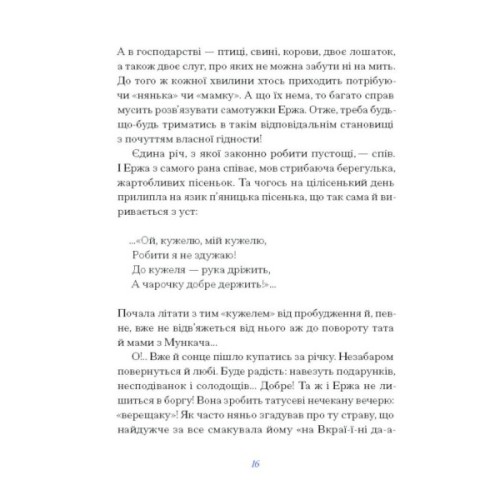 А в господарстві — птиці, свині, корови, двоє лошаток, а також двоє слуг, про яких не можна забути ні на мить. До того ж кожної хвилини хтось приходить потрібуючи «нянька» чи «мамку». А що їх нема, то багато справ мусить розв'язувати самотужки Ержа. Отже, треба будь-що-будь триматись в такім відповідальнім становищі з почуттям власної гідности!

Єдина річ, з якої законно робити пустощі, — спів. І Ержа з самого рана співає, мов стрибаюча берегулька, жартобливих пісеньок. Та чогось на цілісенький день прилипла на язик п'яницька пісенька, що так сама й виривається з уст:

...«Ой, кужелю, мій кужелю,
Робити я не здужаю!
До кужеля — рука дріжить,
А чарочку добре держить!»...

Почала літати з тим «кужелем» від пробудження й, певне, вже не відв'яжеться від нього аж до повороту тата й мами з Мункача...

О!.. Вже й сонце пішло купатись за річку. Незабаром повернуться й любі. Буде радість: навезуть подарунків, несподіванок і солодощів... Добре! Та ж і Ержа не лишиться в боргу! Вона зробить татусеві нечекану вечерю: «верещаку»! Як часто няньо згадував про ту страву, що найдужче за все смакувала йому «на Вкраї-ї-ні да-а-

16